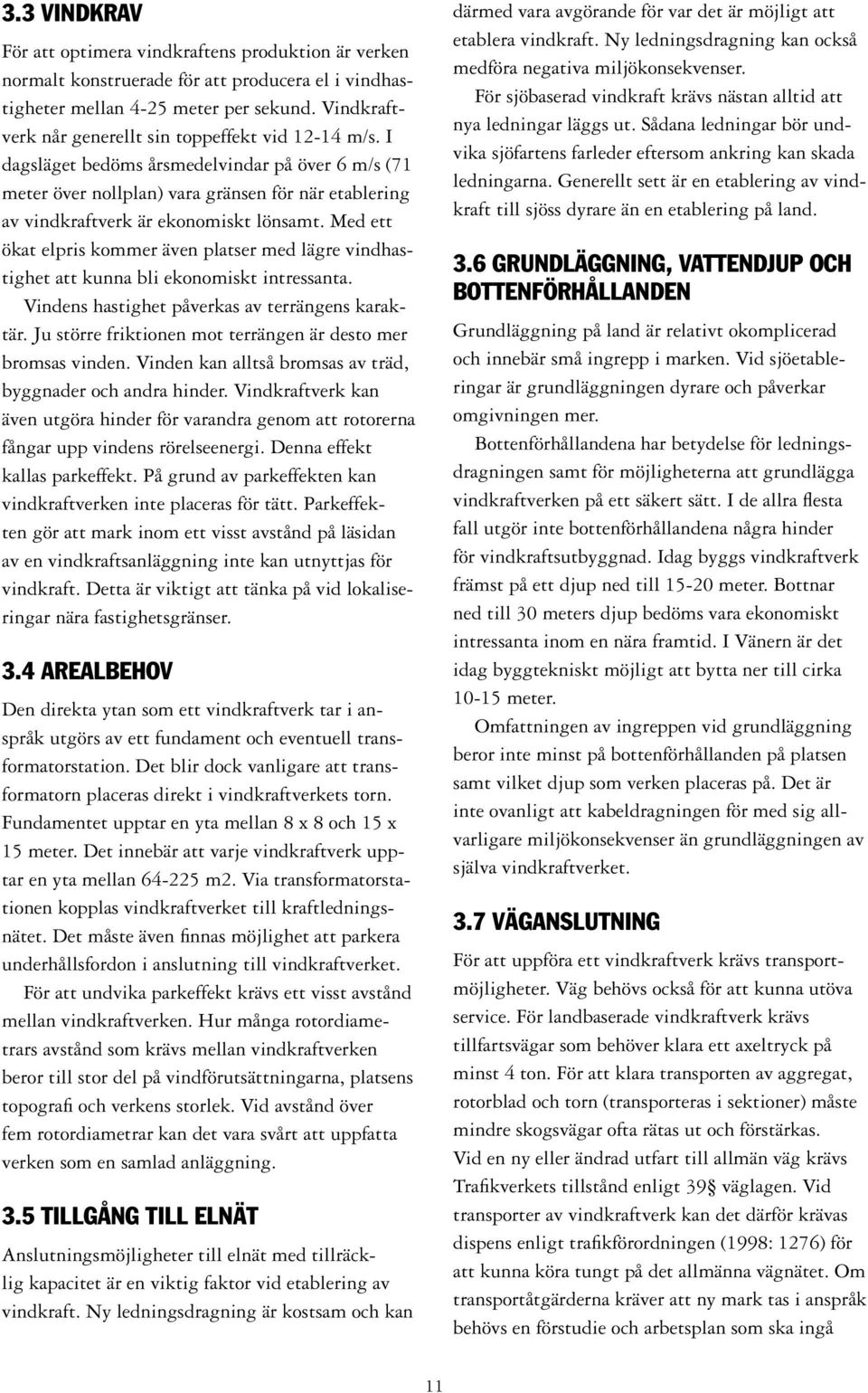 3.3 VINDKRAV

För att optimera vindkraftens produktion är verken normalt konstruerade för att producera el i vindhastigheter mellan 4-25 meter per sekund. Vindkraftverk når generellt sin toppeffekt vid 12-14 m/s. I dagsläget bedöms årsmedelvindar på över 6 m/s (71 meter över nollplan) vara gränsen för när etablering av vindkraftverk är ekonomiskt lönsamt. Med ett ökat elpris kommer även platser med lägre vindhastighet att kunna bli ekonomiskt intressanta.

Vindens hastighet påverkas av terrängens karaktär. Ju större friktionen mot terrängen är desto mer bromsas vinden. Vinden kan alltså bromsas av träd, byggnader och andra hinder. Vindkraftverk kan även utgöra hinder för varandra genom att rotorerna fångar upp vindens rörelseenergi. Denna effekt kallas parkeffekt. På grund av parkeffekten kan vindkraftverken inte placeras för tätt. Parkeffekten gör att mark inom ett visst avstånd på läsidan av en vindkraftsanläggning inte kan utnyttjas för vindkraft. Detta är viktigt att tänka på vid lokaliseringar nära fastighetsgränser.

3.4 AREALBEHOV

Den direkta ytan som ett vindkraftverk tar i anspråk utgörs av ett fundament och eventuell transformatorstation. Det blir dock vanligare att transformatorn placeras direkt i vindkraftverkets torn. Fundamentet upptar en yta mellan 8 x 8 och 15 x 15 meter. Det innebär att varje vindkraftverk upptar en yta mellan 64-225 m2. Via transformatorstationen kopplas vindkraftverket till kraftledningsnätet. Det måste även finnas möjlighet att parkera underhållsfordon i anslutning till vindkraftverket.

För att undvika parkeffekt krävs ett visst avstånd mellan vindkraftverken. Hur många rotordiametrars avstånd som krävs mellan vindkraftverken beror till stor del på vindförutsättningarna, platsens topografi och verkens storlek. Vid avstånd över fem rotordiametrar kan det vara svårt att uppfatta verken som en samlad anläggning.

3.5 TILLGÅNG TILL ELNÄT

Anslutningsmöjligheter till elnät med tillräcklig kapacitet är en viktig faktor vid etablering av vindkraft. Ny ledningsdragning är kostsam och kan därmed vara avgörande för var det är möjligt att etablera vindkraft. Ny ledningsdragning kan också medföra negativa miljökonsekvenser.

För sjöbaserad vindkraft krävs nästan alltid att nya ledningar läggs ut. Sådana ledningar bör undvika sjöfartens farleder eftersom ankring kan skada ledningarna. Generellt sett är en etablering av vindkraft till sjöss dyrare än en etablering på land.

3.6 GRUNDLÄGGNING, VATTENDJUP OCH BOTTENFÖRHÅLLANDEN

Grundläggning på land är relativt okomplicerad och innebär små ingrepp i marken. Vid sjöetableringar är grundläggningen dyrare och påverkar omgivningen mer.

Bottenförhållandena har betydelse för ledningsdragningen samt för möjligheterna att grundlägga vindkraftverken på ett säkert sätt. I de allra flesta fall utgör inte bottenförhållandena några hinder för vindkraftsutbyggnad. Idag byggs vindkraftverk främst på ett djup ned till 15-20 meter. Bottnar ned till 30 meters djup bedöms vara ekonomiskt intressanta inom en nära framtid. I Vänern är det idag byggtekniskt möjligt att bytta ner till cirka 10-15 meter.

Omfattningen av ingreppen vid grundläggning beror inte minst på bottenförhållanden på platsen samt vilket djup som verken placeras på. Det är inte ovanligt att kabeldragningen för med sig allvarligare miljökonsekvenser än grundläggningen av själva vindkraftverket.

3.7 VÄGANSLUTNING

För att uppföra ett vindkraftverk krävs transportmöjligheter. Väg behövs också för att kunna utöva service. För landbaserade vindkraftverk krävs tillfartsvägar som behöver klara ett axeltryck på minst 4 ton. För att klara transporten av aggregat, rotorblad och torn (transporteras i sektioner) måste mindre skogsvägar ofta rätas ut och förstärkas. Vid en ny eller ändrad utfart till allmän väg krävs Trafikverkets tillstånd enligt 39§ väglagen. Vid transporter av vindkraftverk kan det därför krävas dispens enligt trafikförordningen (1998: 1276) för att kunna köra tungt på det allmänna vägnätet. Om transportåtgärderna kräver att ny mark tas i anspråk behövs en förstudie och arbetsplan som ska ingå

11